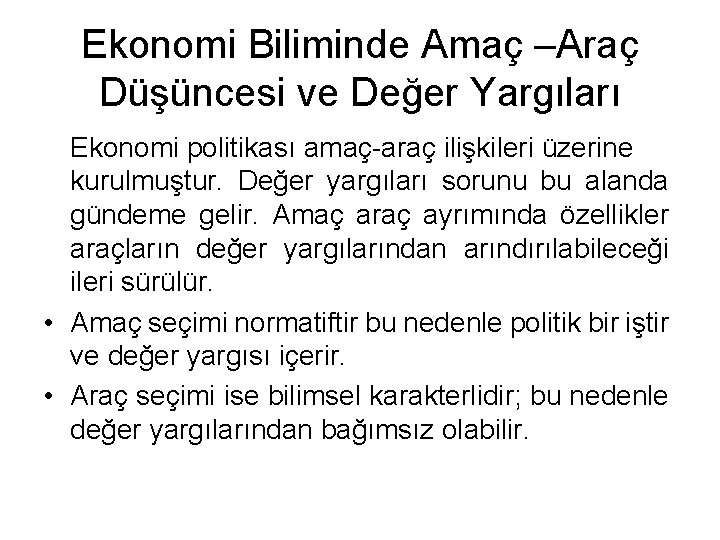 Ekonomi Biliminde Amaç –Araç Düşüncesi ve Değer Yargıları

Ekonomi politikası amaç-araç ilişkileri üzerine kurulmuştur. Değer yargıları sorunu bu alanda gündeme gelir. Amaç araç ayrımında özellikler araçların değer yargılarından arındırılabileceği ileri sürülür.

• Amaç seçimi normatiftir bu nedenle politik bir iştir ve değer yargısı içerir.

• Araç seçimi ise bilimsel karakterlidir; bu nedenle değer yargılarından bağımsız olabilir.